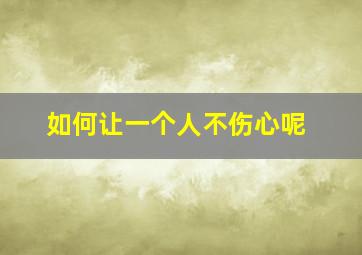 如何让一个人不伤心呢